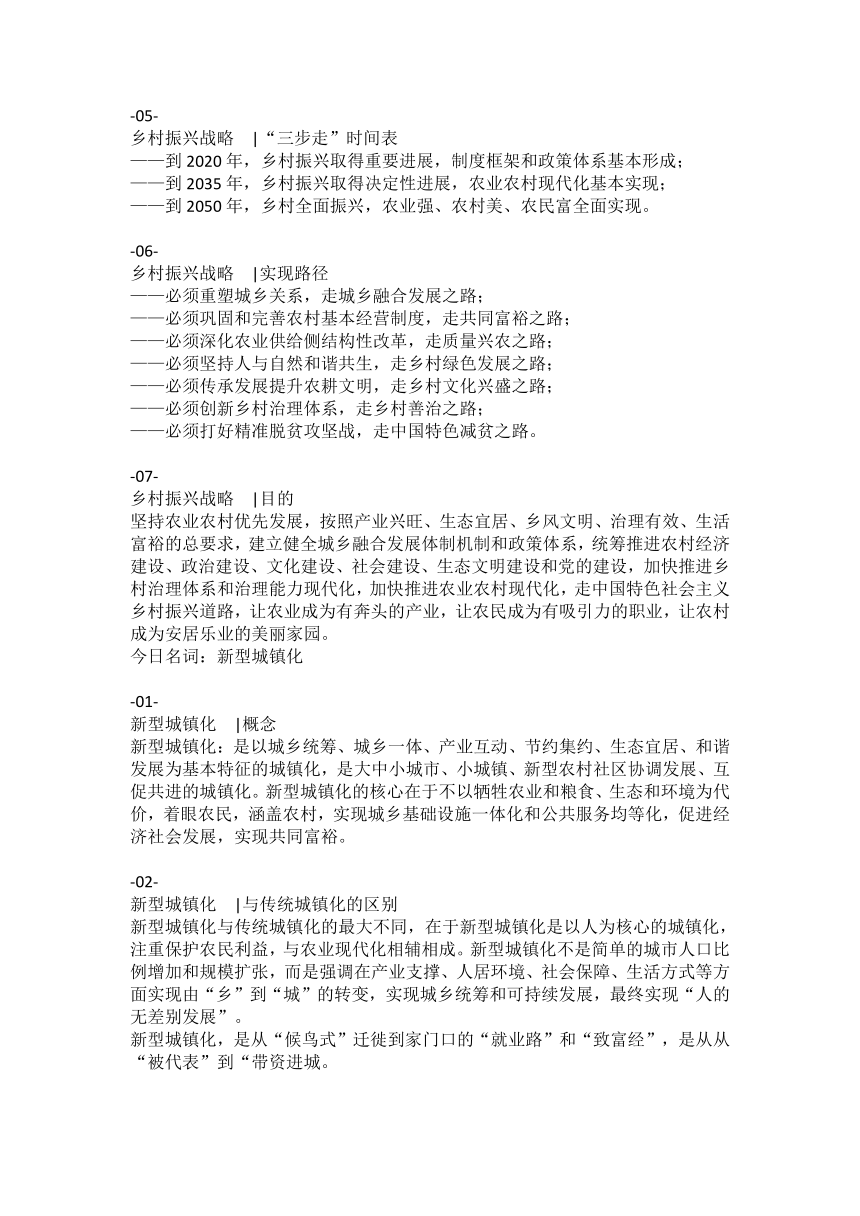 -05-
乡村振兴战略 |“三步走”时间表
——到 2020 年，乡村振兴取得重要进展，制度框架和政策体系基本形成；
——到 2035 年，乡村振兴取得决定性进展，农业农村现代化基本实现；
——到 2050 年，乡村全面振兴，农业强、农村美、农民富全面实现。

-06-
乡村振兴战略 |实现路径
——必须重塑城乡关系，走城乡融合发展之路；
——必须巩固和完善农村基本经营制度，走共同富裕之路；
——必须深化农业供给侧结构性改革，走质量兴农之路；
——必须坚持人与自然和谐共生，走乡村绿色发展之路；
——必须传承发展提升农耕文明，走乡村文化兴盛之路；
——必须创新乡村治理体系，走乡村善治之路；
——必须打好精准脱贫攻坚战，走中国特色减贫之路。

-07-
乡村振兴战略 |目的
坚持农业农村优先发展，按照产业兴旺、生态宜居、乡风文明、治理有效、生活富裕的总要求，建立健全城乡融合发展体制机制和政策体系，统筹推进农村经济建设、政治建设、文化建设、社会建设、生态文明建设和党的建设，加快推进乡村治理体系和治理能力现代化，加快推进农业农村现代化，走中国特色社会主义乡村振兴道路，让农业成为有奔头的产业，让农民成为有吸引力的职业，让农村成为安居乐业的美丽家园。
今日名词：新型城镇化

-01-
新型城镇化 |概念
新型城镇化：是以城乡统筹、城乡一体、产业互动、节约集约、生态宜居、和谐发展为基本特征的城镇化，是大中小城市、小城镇、新型农村社区协调发展、互促共进的城镇化。新型城镇化的核心在于不以牺牲农业和粮食、生态和环境为代价，着眼农民，涵盖农村，实现城乡基础设施一体化和公共服务均等化，促进经济社会发展，实现共同富裕。

-02-
新型城镇化 |与传统城镇化的区别
新型城镇化与传统城镇化的最大不同，在于新型城镇化是以人为核心的城镇化，注重保护农民利益，与农业现代化相辅相成。新型城镇化不是简单的城市人口比例增加和规模扩张，而是强调在产业支撑、人居环境、社会保障、生活方式等方面实现由“乡”到“城”的转变，实现城乡统筹和可持续发展，最终实现“人的无差别发展”。
新型城镇化，是从“候鸟式”迁徙到家门口的“就业路”和“致富经”，是从从“被代表”到“带资进城。